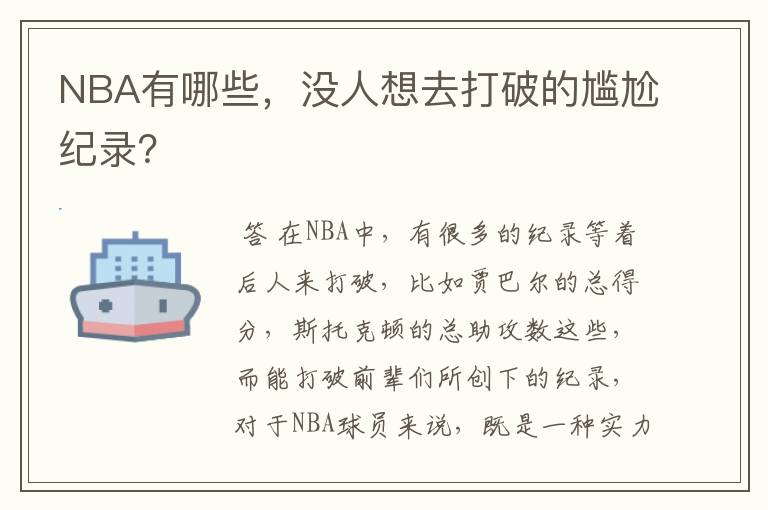 NBA有哪些，没人想去打破的尴尬纪录?

答 在NBA中，有很多的纪录等着后人来打破，比如贾巴尔的总得分，斯托克顿的总助攻数这些，而能打破前辈们所创下的纪录，对于NBA球员来说，既是一种实力